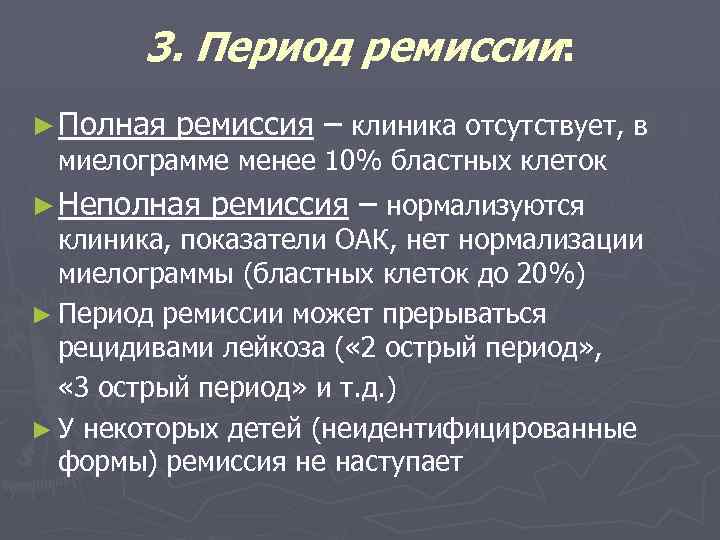 3. Период ремиссии:

► Полная ремиссия – клиника отсутствует, в миелограмме менее 10% бластных клеток

► Неполная ремиссия – нормализуются клиника, показатели ОАК, нет нормализации миелограммы (бластных клеток до 20%)

► Период ремиссии может прерываться рецидивами лейкоза («2 острый период», «3 острый период» и т.д.)

► У некоторых детей (неидентифицированные формы) ремиссия не наступает